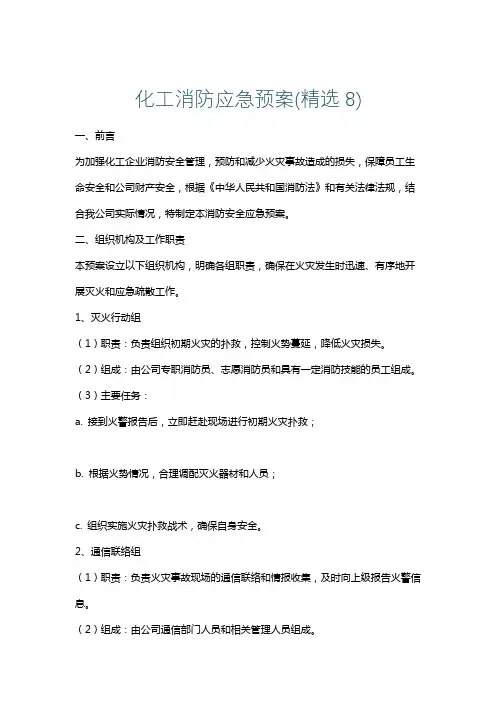 化工消防应急预案(精选 8)

一、前言

为加强化工企业消防安全管理，预防和减少火灾事故造成的损失，保障员工生命安全和公司财产安全，根据《中华人民共和国消防法》和有关法律法规，结合我公司实际情况，特制定本消防安全应急预案。

二、组织机构及工作职责

本预案设立以下组织机构，明确各组职责，确保在火灾发生时迅速、有序地开展灭火和应急疏散工作。

1、灭火行动组

（1）职责：负责组织初期火灾的扑救，控制火势蔓延，降低火灾损失。

（2）组成：由公司专职消防员、志愿消防员和具有一定消防技能的员工组成。

（3）主要任务：

a. 接到火警报告后，立即赶赴现场进行初期火灾扑救；

b. 根据火势情况，合理调配灭火器材和人员；

c. 组织实施火灾扑救战术，确保自身安全。

2、通信联络组

（1）职责：负责火灾事故现场的通信联络和情报收集，及时向上级报告火警信息。

（2）组成：由公司通信部门人员和相关管理人员组成。